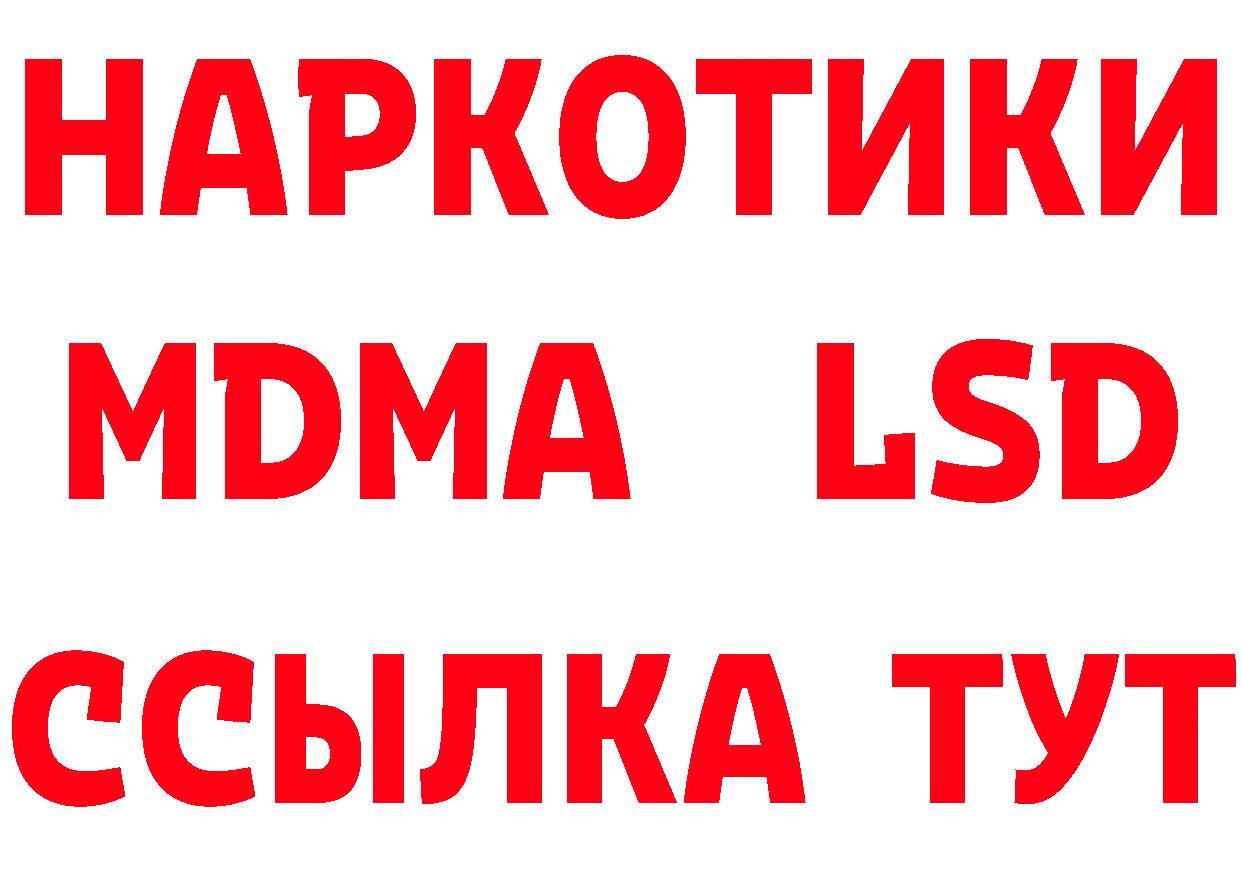 НАРКОТИКИ
MDMA LSD
ССЫЛКА ТУТ